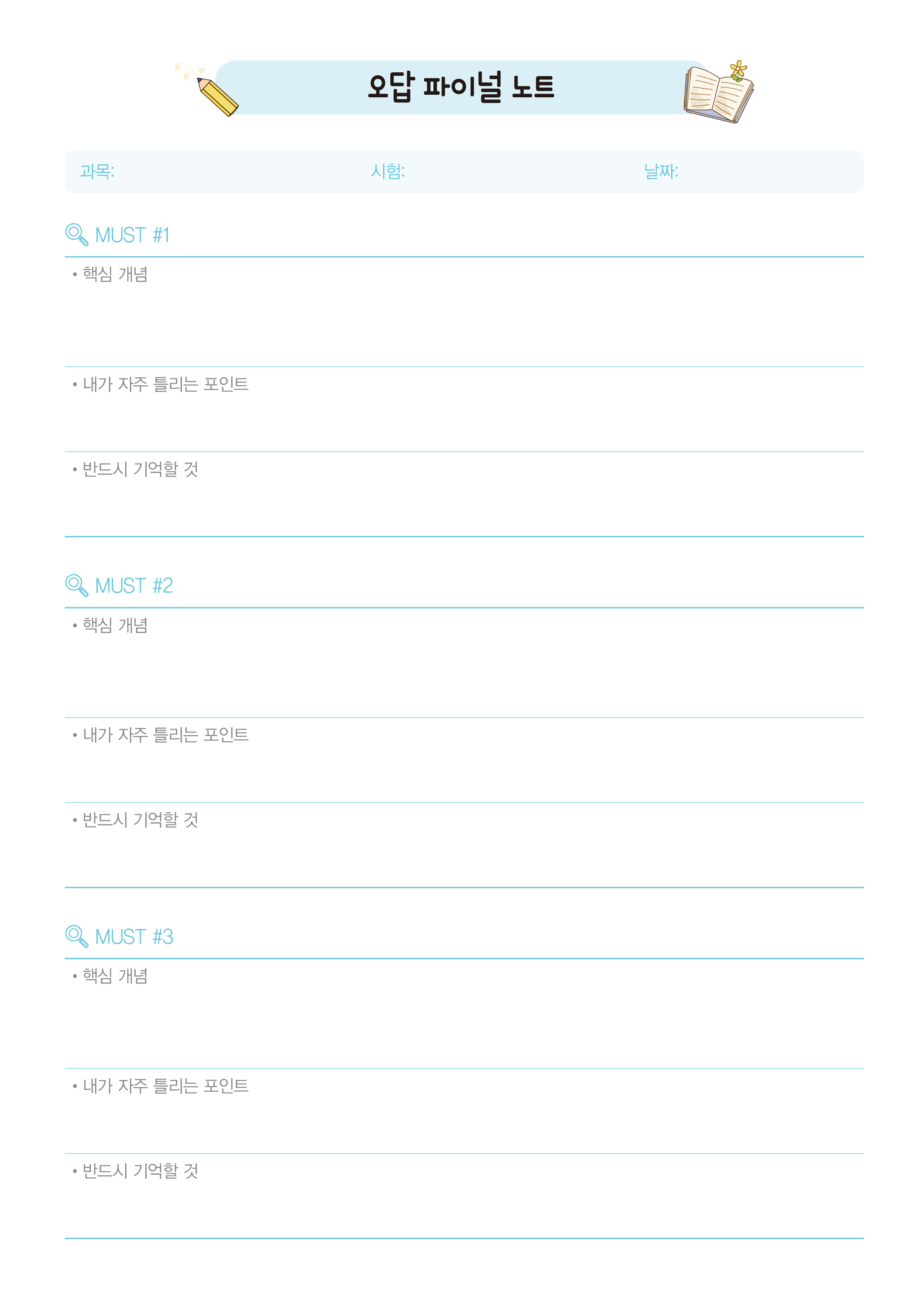 오답 파이널 노트

과목:    시험:    날짜:

MUST #1

• 핵심 개념

• 내가 자주 틀리는 포인트

• 반드시 기억할 것

MUST #2

• 핵심 개념

• 내가 자주 틀리는 포인트

• 반드시 기억할 것

MUST #3

• 핵심 개념

• 내가 자주 틀리는 포인트

• 반드시 기억할 것